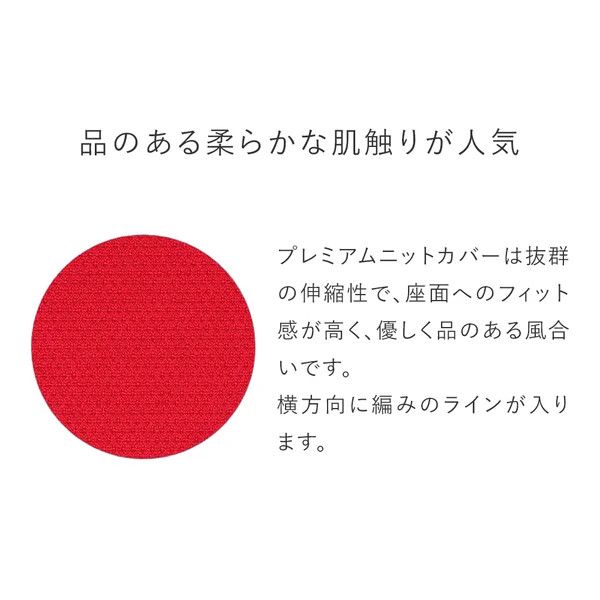 品のある柔らかな肌触りが人気

プレミアムニットカバーは抜群の伸縮性で、座面へのフィット感が高く、優しく品のある風合いです。
横方向に編みのラインが入ります。